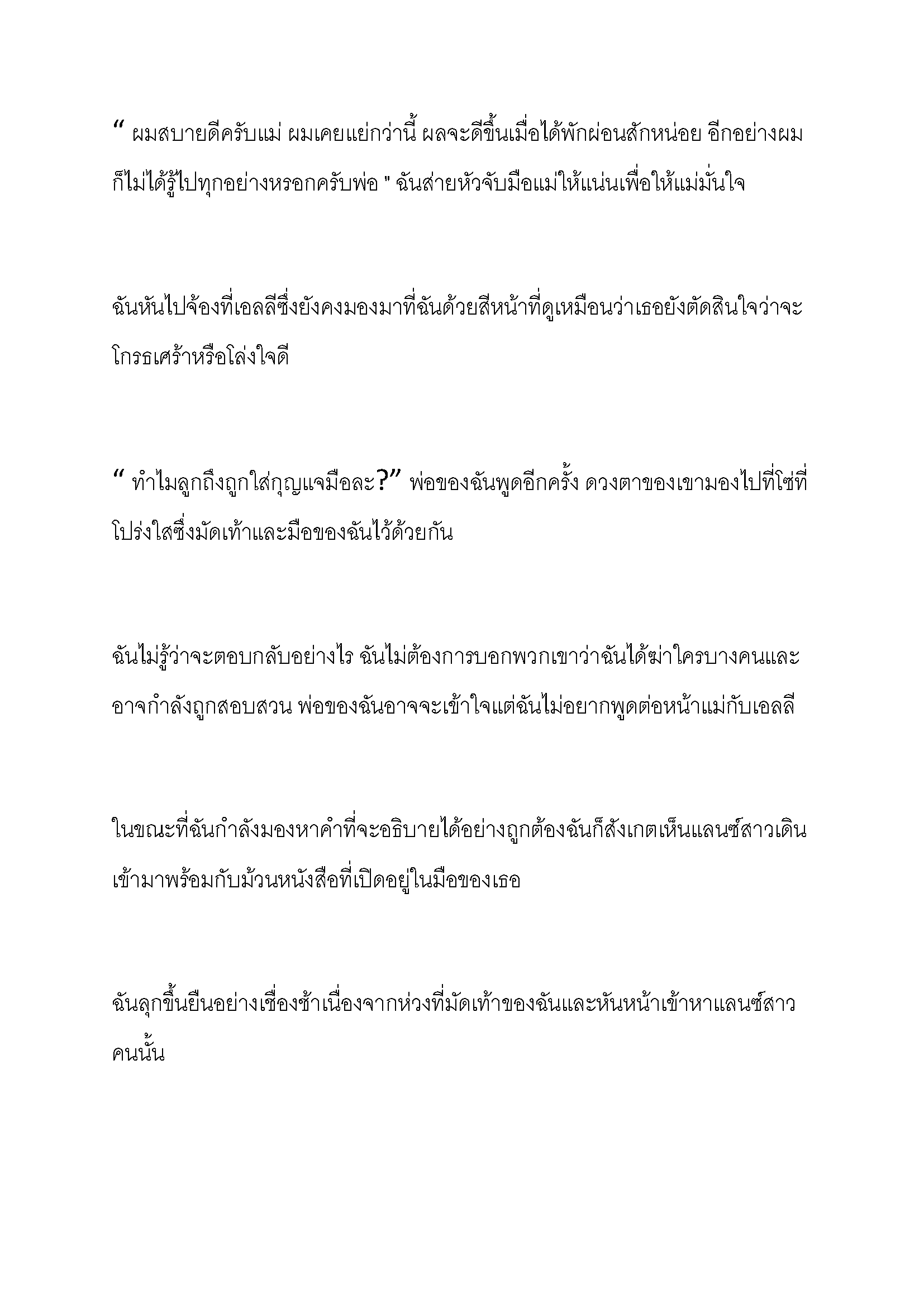 “ ผมสบายดีครับแม่ ผมเคยแย่กว่านี้ ผลจะดีขึ้นเมื่อได้พักผ่อนสักหน่อย อีกอย่างผมก็ไม่ได้รู้ไปทุกอย่างหรอกครับพ่อ " ฉันส่ายหัวจับมือแม่ให้แน่นเพื่อให้แม่มั่นใจ

ฉันหันไปจ้องที่เอลลีซึ่งยังคงมองมาที่ฉันด้วยสีหน้าที่ดูเหมือนว่าเธอยังตัดสินใจว่าจะโกรธเศร้าหรือโล่งใจดี

“ ทำไมลูกถึงถูกใส่กุญแจมือละ?” พ่อของฉันพูดอีกครั้ง ดวงตาของเขามองไปที่โซ่ที่โปร่งใสซึ่งมัดเท้าและมือของฉันไว้ด้วยกัน

ฉันไม่รู้ว่าจะตอบกลับอย่างไร ฉันไม่ต้องการบอกพวกเขาว่าฉันได้ฆ่าใครบางคนและอาจกำลังถูกสอบสวน พ่อของฉันอาจจะเข้าใจแต่ฉันไม่อยากพูดต่อหน้าแม่กับเอลลี

ในขณะที่ฉันกำลังมองหาคำที่จะอธิบายได้อย่างถูกต้องฉันก็สังเกตเห็นแลนซ์สาวเดินเข้ามาพร้อมกับม้วนหนังสือที่เปิดอยู่ในมือของเธอ

ฉันลุกขึ้นยืนอย่างเชื่องช้าเนื่องจากห่วงที่มัดเท้าของฉันและหันหน้าเข้าหาแลนซ์สาวคนนั้น